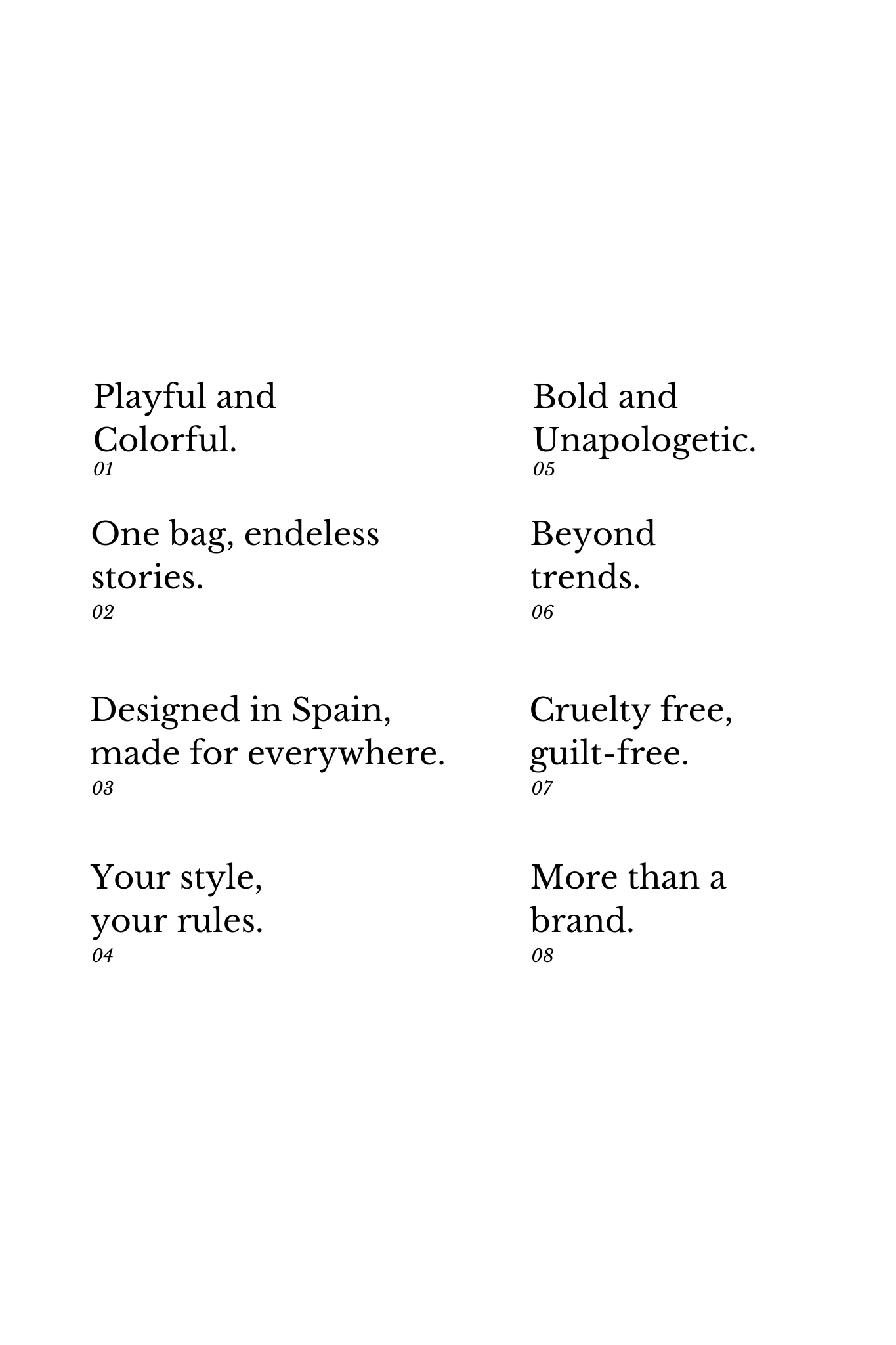 Playful and Colorful.
01

One bag, endeless stories.
02

Designed in Spain, made for everywhere.
03

Your style, your rules.
04

Bold and Unapologetic.
05

Beyond trends.
06

Cruelty free, guilt-free.
07

More than a brand.
08